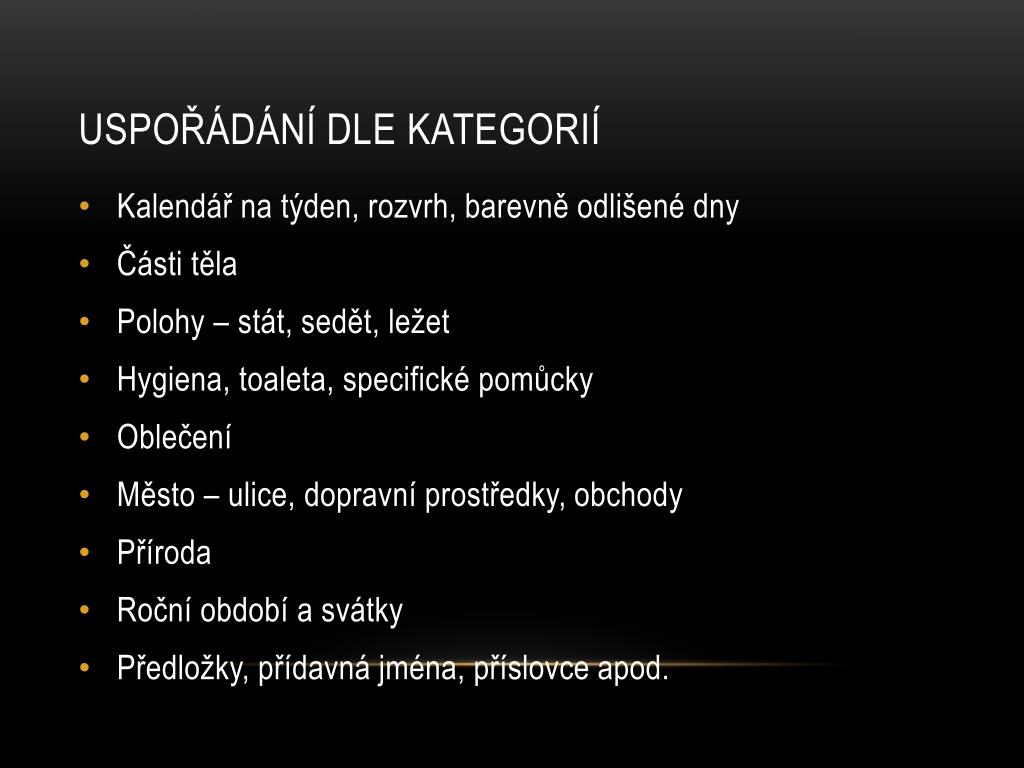 USPOŘÁDÁNÍ DLE KATEGORIÍ

• Kalendář na týden, rozvrh, barevně odlišené dny
• Části těla
• Polohy – stát, sedět, ležet
• Hygiena, toaleta, specifické pomůcky
• Oblečení
• Město – ulice, dopravní prostředky, obchody
• Příroda
• Roční období a svátky
• Předložky, přídavná jména, příslovce apod.